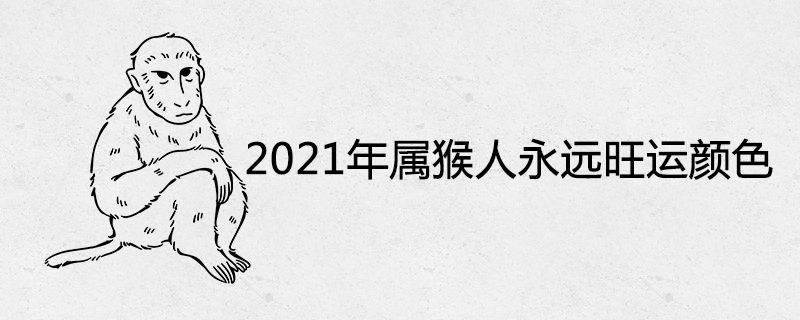 2021年属猴人永远旺运颜色